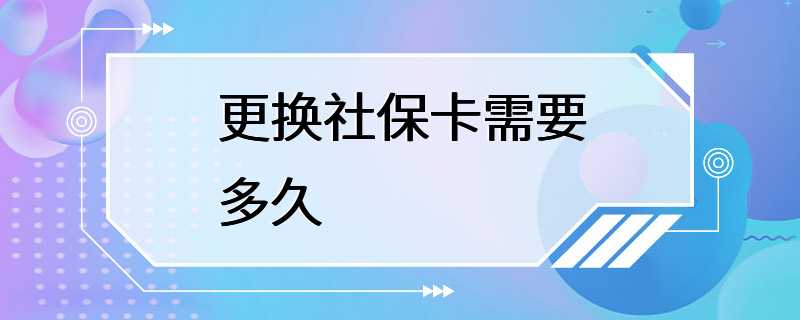 更换社保卡需要多久